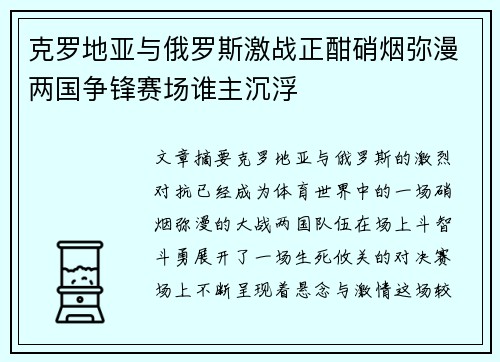 克罗地亚与俄罗斯激战正酣硝烟弥漫两国争锋赛场谁主沉浮

文章摘要克罗地亚与俄罗斯的激烈对抗已经成为体育世界中的一场硝烟弥漫的大战两国队伍在场上斗智斗勇展开了一场生死攸关的对决赛场上不断呈现着悬念与激情这场较